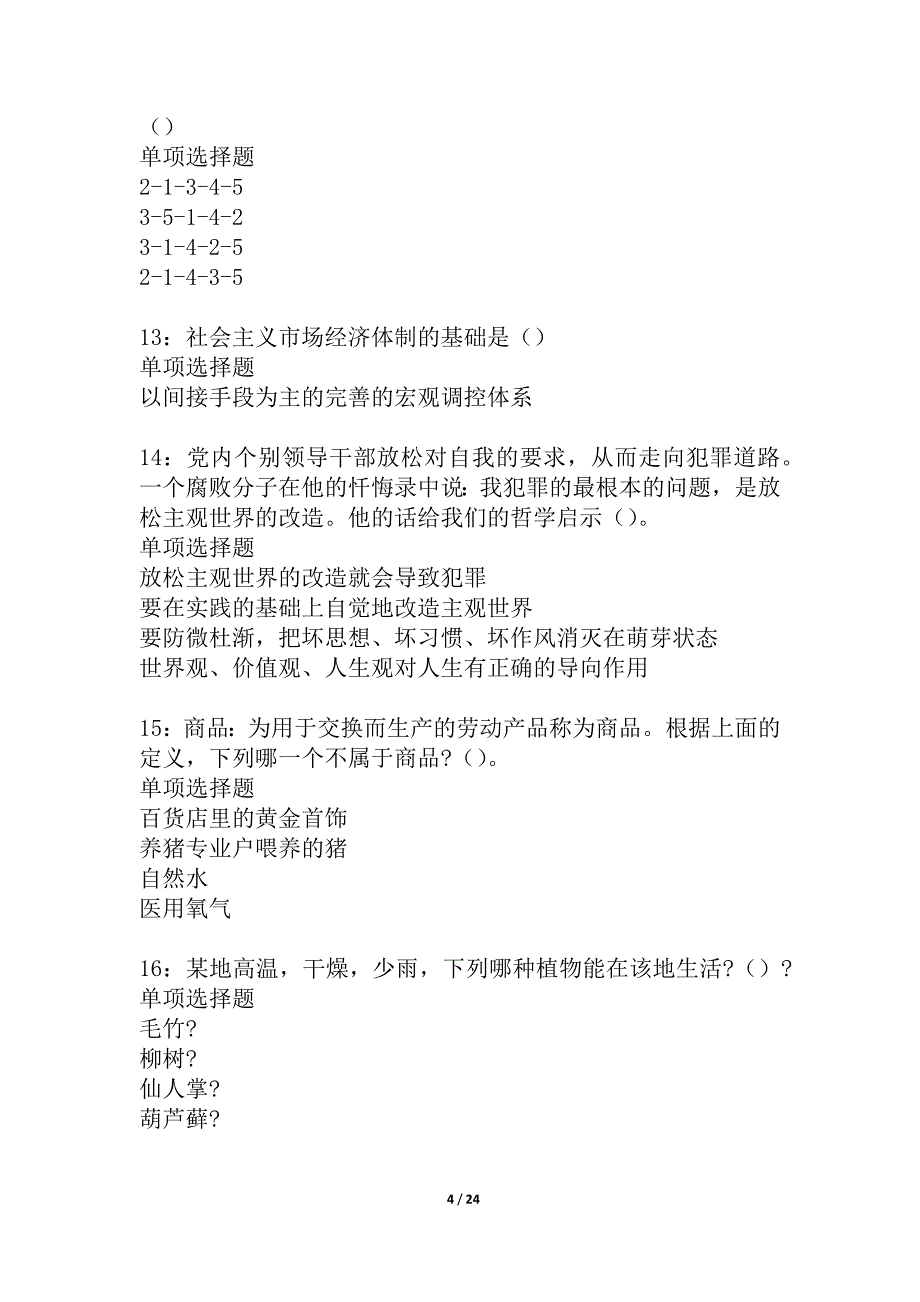 （）
单项选择题
2-1-3-4-5
3-5-1-4-2
3-1-4-2-5
2-1-4-3-5

13：社会主义市场经济体制的基础是（）
单项选择题
以间接手段为主的完善的宏观调控体系

14：党内个别领导干部放松对自我的要求，从而走向犯罪道路。一个腐败分子在他的忏悔录中说：我犯罪的最根本的问题，是放松主观世界的改造。他的话给我们的哲学启示（）。
单项选择题
放松主观世界的改造就会导致犯罪
要在实践的基础上自觉地改造主观世界
要防微杜渐，把坏思想、坏习惯、坏作风消灭在萌芽状态
世界观、价值观、人生观对人生有正确的导向作用

15：商品：为用于交换而生产的劳动产品称为商品。根据上面的定义，下列哪一个不属于商品？（）。
单项选择题
百货店里的黄金首饰
养猪专业户喂养的猪
自然水
医用氧气

16：某地高温，干燥，少雨，下列哪种植物能在该地生活？（）？
单项选择题
毛竹?
柳树?
仙人掌?
葫芦藓?

4 / 24